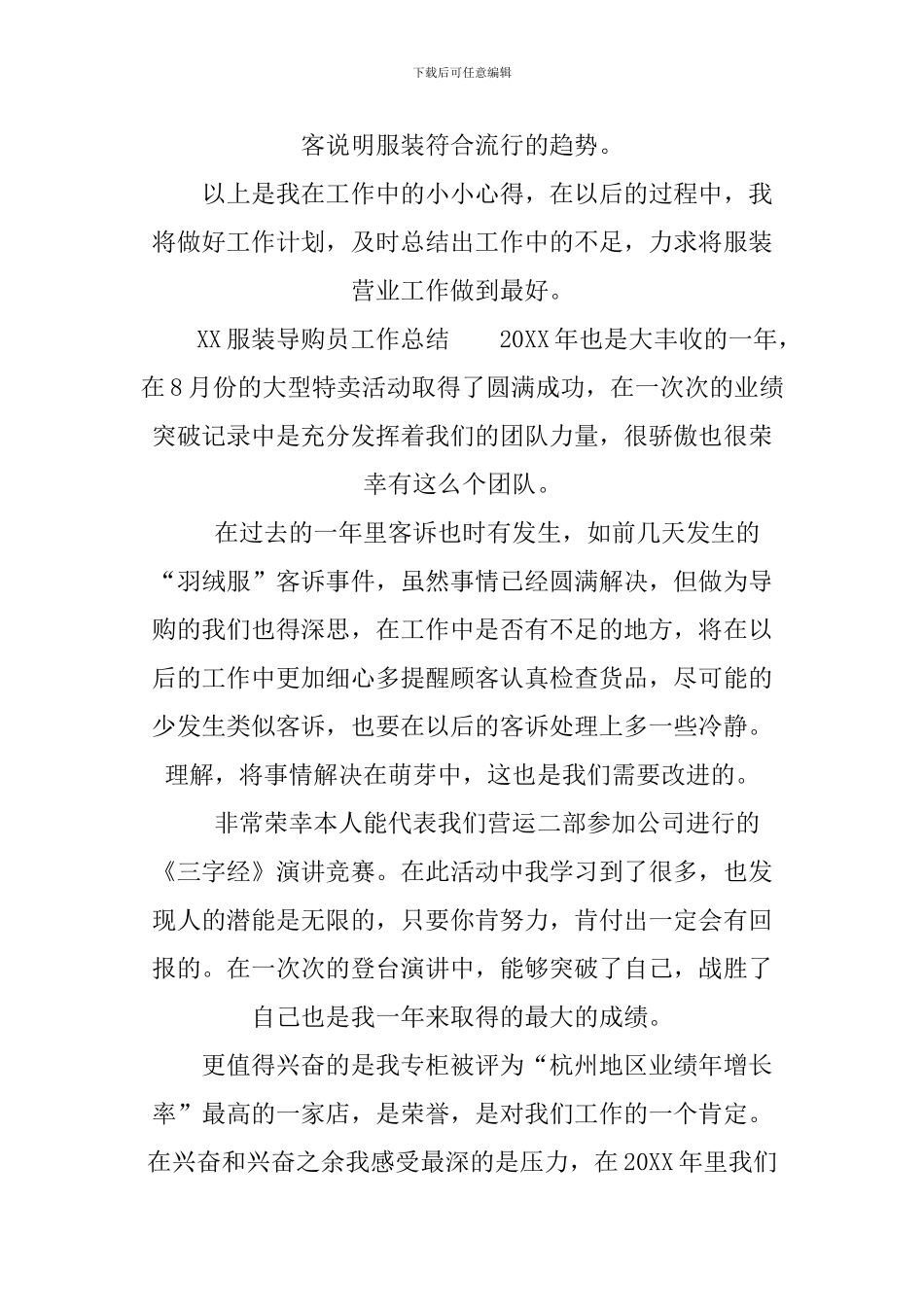 下载后可任意编辑

客说明服装符合流行的趋势。

以上是我在工作中的小小心得，在以后的过程中，我将做好工作计划，及时总结出工作中的不足，力求将服装营业工作做到最好。

XX 服装导购员工作总结　　20XX 年也是大丰收的一年，在 8 月份的大型特卖活动取得了圆满成功，在一次次的业绩突破记录中是充分发挥着我们的团队力量，很骄傲也很荣幸有这么个团队。

在过去的一年里客诉也时有发生，如前几天发生的“羽绒服”客诉事件，虽然事情已经圆满解决，但做为导购的我们也得深思，在工作中是否有不足的地方，将在以后的工作中更加细心多提醒顾客认真检查货品，尽可能的少发生类似客诉，也要在以后的客诉处理上多一些冷静。理解，将事情解决在萌芽中，这也是我们需要改进的。

非常荣幸本人能代表我们营运二部参加公司进行的《三字经》演讲竞赛。在此活动中我学习到了很多，也发现人的潜能是无限的，只要你肯努力，肯付出一定会有回报的。在一次次的登台演讲中，能够突破了自己，战胜了自己也是我一年来取得的最大的成绩。

更值得兴奋的是我专柜被评为“杭州地区业绩年增长率”最高的一家店，是荣誉，是对我们工作的一个肯定。在兴奋和兴奋之余我感受最深的是压力，在 20XX 年里我们